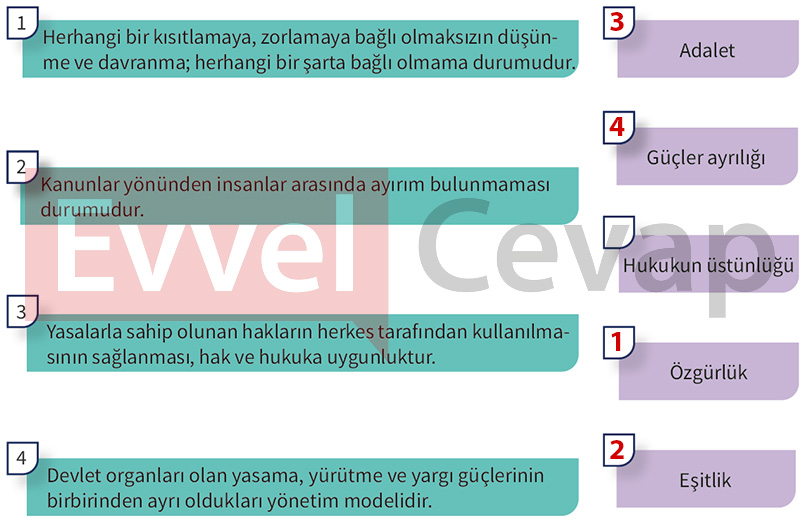 1

Herhangi bir kısıtlamaya, zorlamaya bağlı olmaksızın düşünme ve davranma; herhangi bir şarta bağlı olmama durumudur.

2

Kanunlar yönünden insanlar arasında ayırım bulunmaması durumudur.

3

Yasalarla sahip olunan hakların herkes tarafından kullanılmasının sağlanması, hak ve hukuka uygunluktur.

4

Devlet organları olan yasama, yürütme ve yargı güçlerinin birbirinden ayrı oldukları yönetim modelidir.

3

Adalet

4

Güçler ayrılığı

Hukukun üstünlüğü

1

Özgürlük

2

Eşitlik

Evvel Cevap